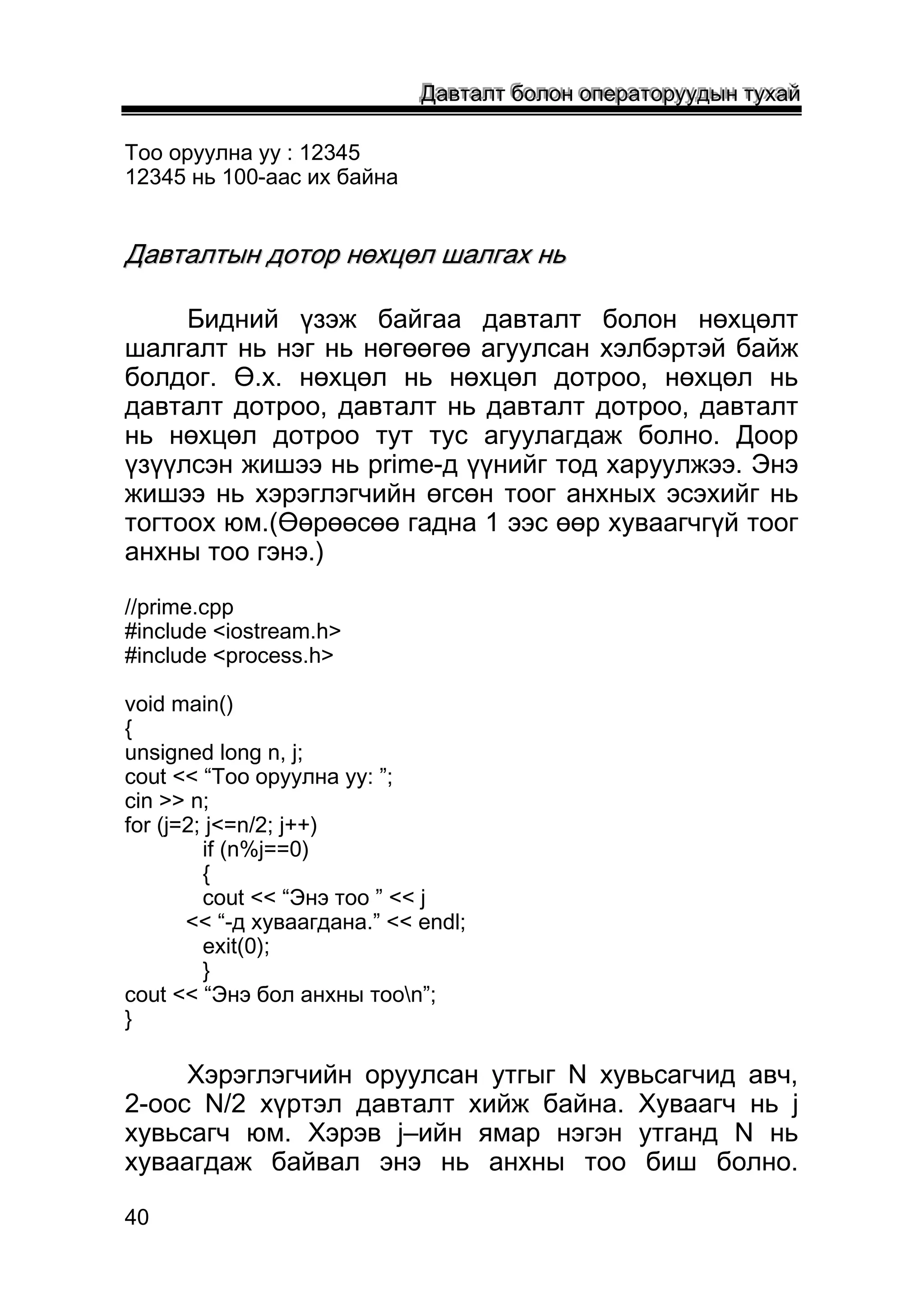 Давталт болон операторуудын тухай

Тоо оруулна уу : 12345
12345 нь 100-аас их байна

Давталтын дотор нөхцөл шалгах нь

Бидний үзэж байгаа давталт болон нөхцөлт шалгалт нь нэг нь нөгөөгөө агуулсан хэлбэртэй байж болдог. Ө.х. нөхцөл нь нөхцөл дотроо, нөхцөл нь давталт дотроо, давталт нь давталт дотроо, давталт нь нөхцөл дотроо тут тус агуулагдаж болно. Доор үзүүлсэн жишээ нь prime-д үүнийг тод харуулжээ. Энэ жишээ нь хэрэглэгчийн өгсөн тоог анхных эсэхийг нь тогтоох юм.(Өөрөөсөө гадна 1 ээс өөр хуваагчгүй тоог анхны тоо гэнэ.)

//prime.cpp
#include <iostream.h>
#include <process.h>

void main()
{
unsigned long n, j;
cout << “Тоо оруулна уу: ”;
cin >> n;
for (j=2; j<=n/2; j++)
    if (n%j==0)
    {
    cout << “Энэ тоо ” << j
   << “-д хуваагдана.” << endl;
    exit(0);
    }
cout << “Энэ бол анхны тоо\n”;
}

Хэрэглэгчийн оруулсан утгыг N хувьсагчид авч, 2-оос N/2 хүртэл давталт хийж байна. Хуваагч нь j хувьсагч юм. Хэрэв j–ийн ямар нэгэн утганд N нь хуваагдаж байвал энэ нь анхны тоо биш болно.

40